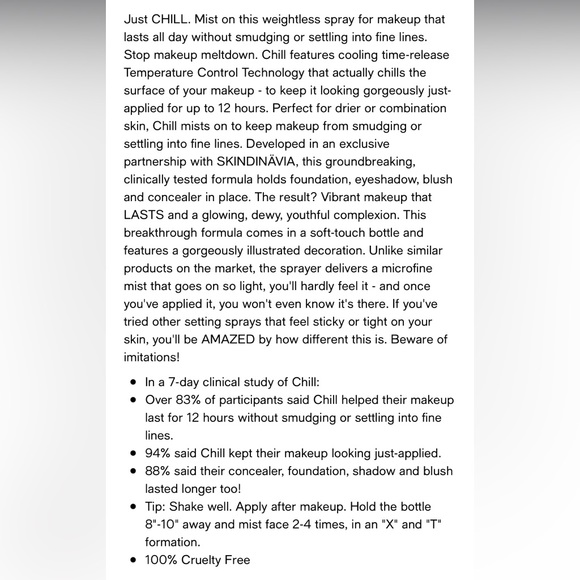 Just CHILL. Mist on this weightless spray for makeup that lasts all day without smudging or settling into fine lines. Stop makeup meltdown. Chill features cooling time-release Temperature Control Technology that actually chills the surface of your makeup - to keep it looking gorgeously just-applied for up to 12 hours. Perfect for drier or combination skin, Chill mists on to keep makeup from smudging or settling into fine lines. Developed in an exclusive partnership with SKINDINÄVIA, this groundbreaking, clinically tested formula holds foundation, eyeshadow, blush and concealer in place. The result? Vibrant makeup that LASTS and a glowing, dewy, youthful complexion. This breakthrough formula comes in a soft-touch bottle and features a gorgeously illustrated decoration. Unlike similar products on the market, the sprayer delivers a microfine mist that goes on so light, you'll hardly feel it - and once you've applied it, you won't even know it's there. If you've tried other setting sprays that feel sticky or tight on your skin, you'll be AMAZED by how different this is. Beware of imitations!

- In a 7-day clinical study of Chill:
- Over 83% of participants said Chill helped their makeup last for 12 hours without smudging or settling into fine lines.
- 94% said Chill kept their makeup looking just-applied.
- 88% said their concealer, foundation, shadow and blush lasted longer too!
- Tip: Shake well. Apply after makeup. Hold the bottle 8"-10" away and mist face 2-4 times, in an "X" and "T" formation.
- 100% Cruelty Free